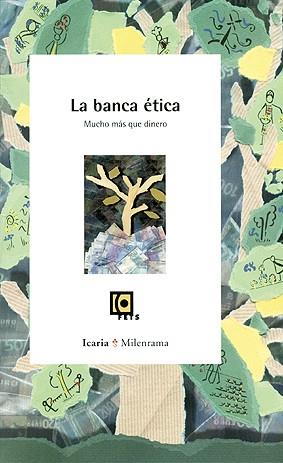 La banca ética

Mucho más que dinero

FETS

Icaria Milenrama